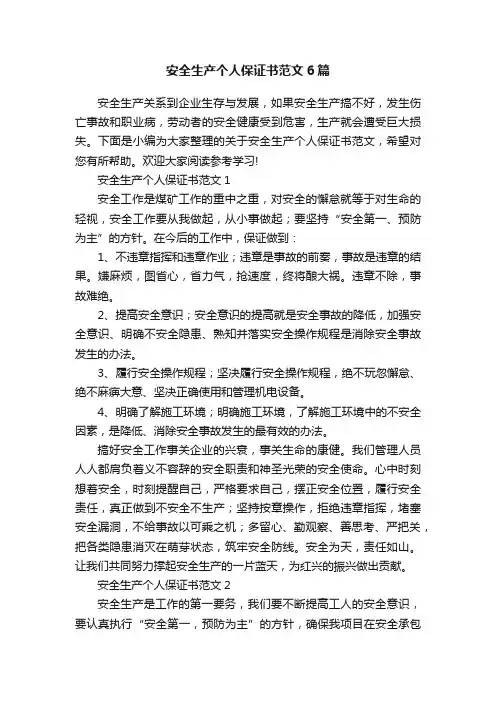 安全生产个人保证书范文6篇

安全生产关系到企业生存与发展，如果安全生产搞不好，发生伤亡事故和职业病，劳动者的安全健康受到危害，生产就会遭受巨大损失。下面是小编为大家整理的关于安全生产个人保证书范文，希望对您有所帮助。欢迎大家阅读参考学习!

安全生产个人保证书范文1

安全工作是煤矿工作的重中之重，对安全的懈怠就等于对生命的轻视，安全工作要从我做起，从小事做起；要坚持“安全第一、预防为主”的方针。在今后的工作中，保证做到：

1、不违章指挥和违章作业；违章是事故的前奏，事故是违章的结果。嫌麻烦，图省心，省力气，抢速度，终将酿大祸。违章不除，事故难绝。

2、提高安全意识；安全意识的提高就是安全事故的降低，加强安全意识、明确不安全隐患、熟知并落实安全操作规程是消除安全事故发生的办法。

3、履行安全操作规程；坚决履行安全操作规程，绝不玩忽懈怠、绝不麻痹大意、坚决正确使用和管理机电设备。

4、明确了解施工环境；明确施工环境，了解施工环境中的不安全因素，是降低、消除安全事故发生的最有效的办法。

搞好安全工作事关企业的兴衰，事关生命的康健。我们管理人员人人都肩负着义不容辞的安全职责和神圣光荣的安全使命。心中时刻想着安全，时刻提醒自己，严格要求自己，摆正安全位置，履行安全责任，真正做到不安全不生产；坚持按章操作，拒绝违章指挥，堵塞安全漏洞，不给事故以可乘之机；多留心、勤观察、善思考、严把关，把各类隐患消灭在萌芽状态，筑牢安全防线。安全为天，责任如山。让我们共同努力撑起安全生产的一片蓝天，为红兴的振兴做出贡献。

安全生产个人保证书范文2

安全生产是工作的第一要务，我们要不断提高工人的安全意识，要认真执行“安全第一，预防为主”的方针，确保我项目在安全承包